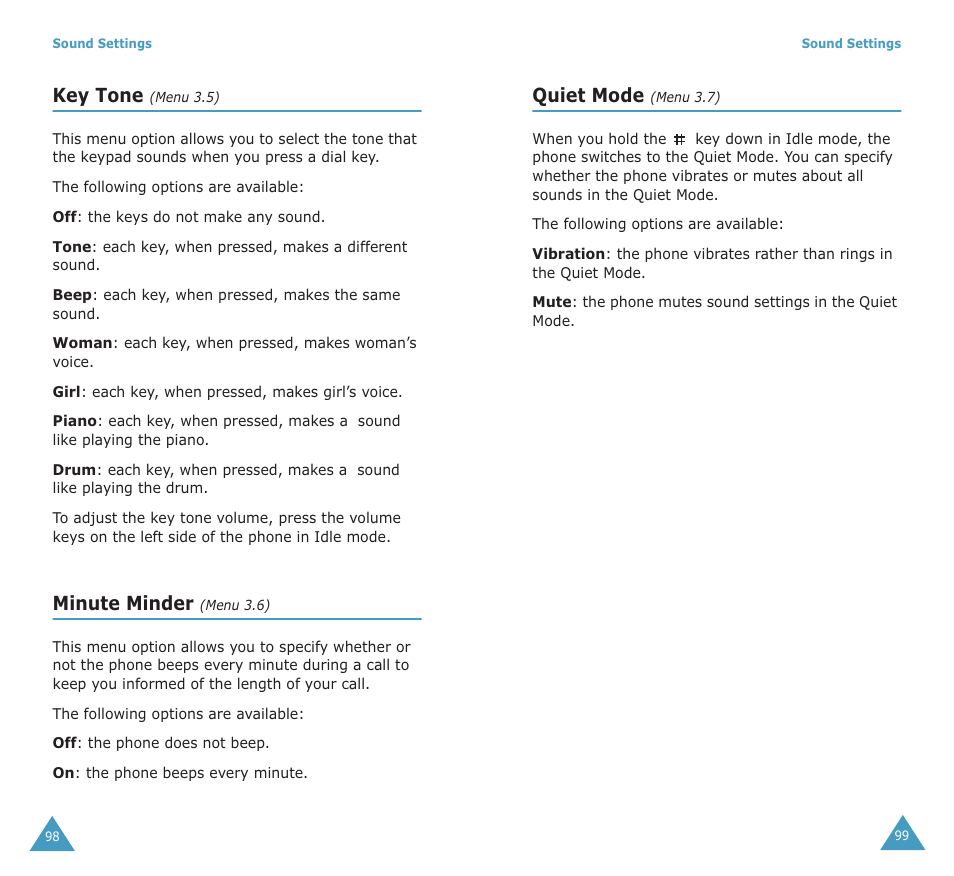 Sound Settings

Key Tone (Menu 3.5)

This menu option allows you to select the tone that the keypad sounds when you press a dial key.

The following options are available:

Off: the keys do not make any sound.

Tone: each key, when pressed, makes a different sound.

Beep: each key, when pressed, makes the same sound.

Woman: each key, when pressed, makes woman's voice.

Girl: each key, when pressed, makes girl's voice.

Piano: each key, when pressed, makes a sound like playing the piano.

Drum: each key, when pressed, makes a sound like playing the drum.

To adjust the key tone volume, press the volume keys on the left side of the phone in Idle mode.

Minute Minder (Menu 3.6)

This menu option allows you to specify whether or not the phone beeps every minute during a call to keep you informed of the length of your call.

The following options are available:

Off: the phone does not beep.

On: the phone beeps every minute.

98

Sound Settings

Quiet Mode (Menu 3.7)

When you hold the # key down in Idle mode, the phone switches to the Quiet Mode. You can specify whether the phone vibrates or mutes about all sounds in the Quiet Mode.

The following options are available:

Vibration: the phone vibrates rather than rings in the Quiet Mode.

Mute: the phone mutes sound settings in the Quiet Mode.

99